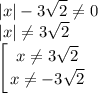 $|x| - 3\sqrt{2} \neq 0$
$|x| \neq 3\sqrt{2}$
$\left[\begin{array}{l} x \neq 3\sqrt{2} \\ x \neq -3\sqrt{2} \end{array}\right.$